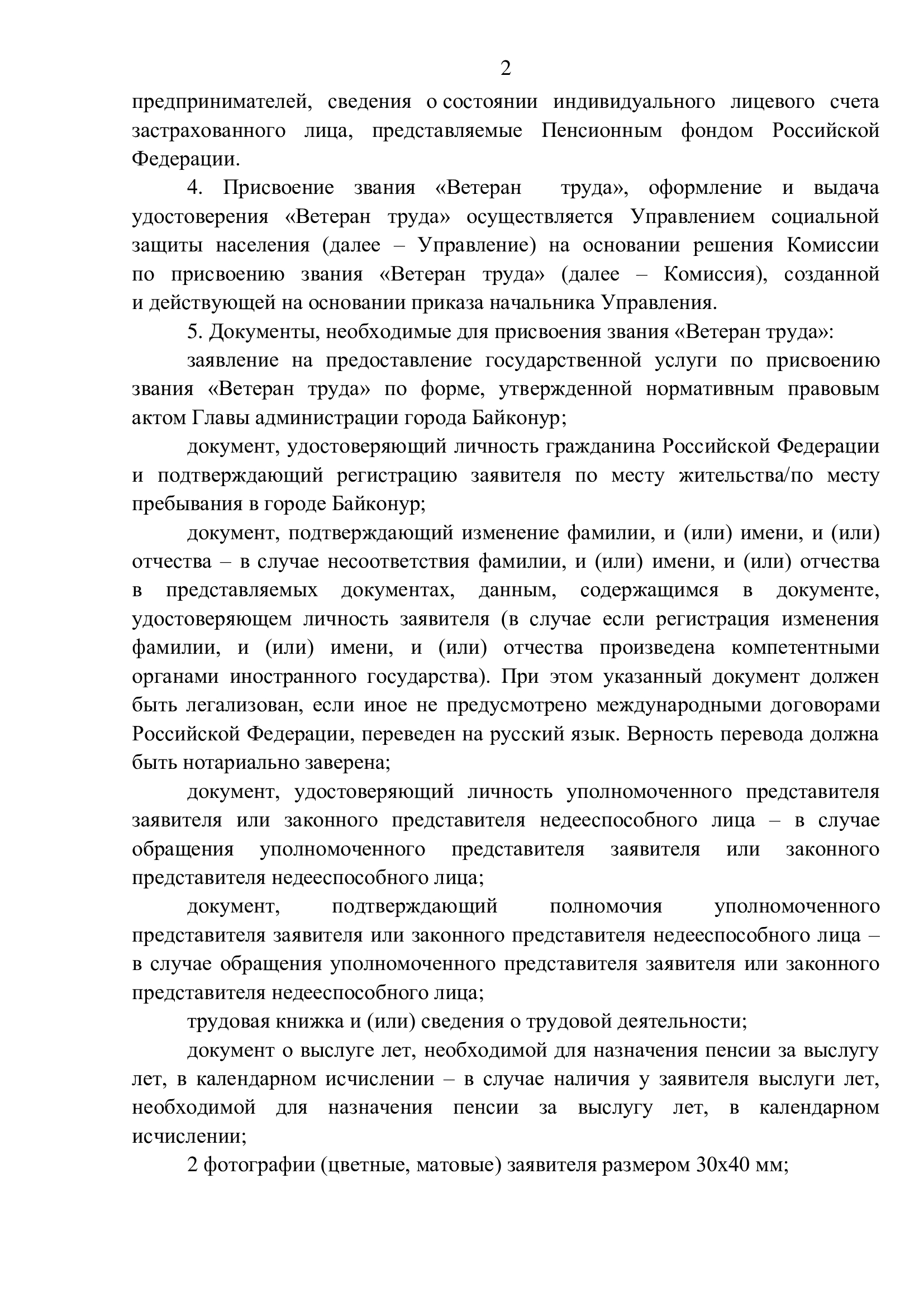 2

предпринимателей, сведения о состоянии индивидуального лицевого счета застрахованного лица, представляемые Пенсионным фондом Российской Федерации.

4. Присвоение звания «Ветеран труда», оформление и выдача удостоверения «Ветеран труда» осуществляется Управлением социальной защиты населения (далее – Управление) на основании решения Комиссии по присвоению звания «Ветеран труда» (далее – Комиссия), созданной и действующей на основании приказа начальника Управления.

5. Документы, необходимые для присвоения звания «Ветеран труда»:

заявление на предоставление государственной услуги по присвоению звания «Ветеран труда» по форме, утвержденной нормативным правовым актом Главы администрации города Байконур;

документ, удостоверяющий личность гражданина Российской Федерации и подтверждающий регистрацию заявителя по месту жительства/по месту пребывания в городе Байконур;

документ, подтверждающий изменение фамилии, и (или) имени, и (или) отчества – в случае несоответствия фамилии, и (или) имени, и (или) отчества в представляемых документах, данным, содержащимся в документе, удостоверяющем личность заявителя (в случае если регистрация изменения фамилии, и (или) имени, и (или) отчества произведена компетентными органами иностранного государства). При этом указанный документ должен быть легализован, если иное не предусмотрено международными договорами Российской Федерации, переведен на русский язык. Верность перевода должна быть нотариально заверена;

документ, удостоверяющий личность уполномоченного представителя заявителя или законного представителя недееспособного лица – в случае обращения уполномоченного представителя заявителя или законного представителя недееспособного лица;

документ, подтверждающий полномочия уполномоченного представителя заявителя или законного представителя недееспособного лица – в случае обращения уполномоченного представителя заявителя или законного представителя недееспособного лица;

трудовая книжка и (или) сведения о трудовой деятельности;

документ о выслуге лет, необходимой для назначения пенсии за выслугу лет, в календарном исчислении – в случае наличия у заявителя выслуги лет, необходимой для назначения пенсии за выслугу лет, в календарном исчислении;

2 фотографии (цветные, матовые) заявителя размером 30х40 мм;